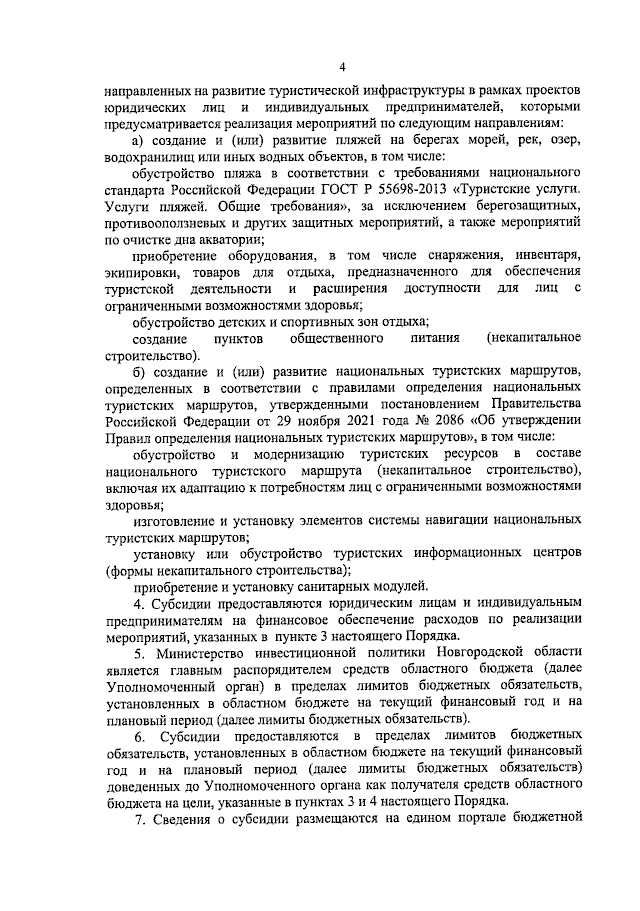 4

направленных на развитие туристической инфраструктуры в рамках проектов юридических лиц и индивидуальных предпринимателей, которыми предусматривается реализация мероприятий по следующим направлениям:

а) создание и (или) развитие пляжей на берегах морей, рек, озер, водохранилищ или иных водных объектов, в том числе:

обустройство пляжа в соответствии с требованиями национального стандарта Российской Федерации ГОСТ Р 55698-2013 «Туристские услуги. Услуги пляжей. Общие требования», за исключением берегозащитных, противооползневых и других защитных мероприятий, а также мероприятий по очистке дна акватории;

приобретение оборудования, в том числе снаряжения, инвентаря, экипировки, товаров для отдыха, предназначенного для обеспечения туристской деятельности и расширения доступности для лиц с ограниченными возможностями здоровья;

обустройство детских и спортивных зон отдыха;

создание пунктов общественного питания (некапитальное строительство).

б) создание и (или) развитие национальных туристских маршрутов, определенных в соответствии с правилами определения национальных туристских маршрутов, утвержденными постановлением Правительства Российской Федерации от 29 ноября 2021 года № 2086 «Об утверждении Правил определения национальных туристских маршрутов», в том числе:

обустройство и модернизацию туристских ресурсов в составе национального туристского маршрута (некапитальное строительство), включая их адаптацию к потребностям лиц с ограниченными возможностями здоровья;

изготовление и установку элементов системы навигации национальных туристских маршрутов;

установку или обустройство туристских информационных центров (формы некапитального строительства);

приобретение и установку санитарных модулей.

4. Субсидии предоставляются юридическим лицам и индивидуальным предпринимателям на финансовое обеспечение расходов по реализации мероприятий, указанных в пункте 3 настоящего Порядка.

5. Министерство инвестиционной политики Новгородской области является главным распорядителем средств областного бюджета (далее Уполномоченный орган) в пределах лимитов бюджетных обязательств, установленных в областном бюджете на текущий финансовый год и на плановый период (далее лимиты бюджетных обязательств).

6. Субсидии предоставляются в пределах лимитов бюджетных обязательств, установленных в областном бюджете на текущий финансовый год и на плановый период (далее лимиты бюджетных обязательств) доведенных до Уполномоченного органа как получателя средств областного бюджета на цели, указанные в пунктах 3 и 4 настоящего Порядка.

7. Сведения о субсидии размещаются на едином портале бюджетной